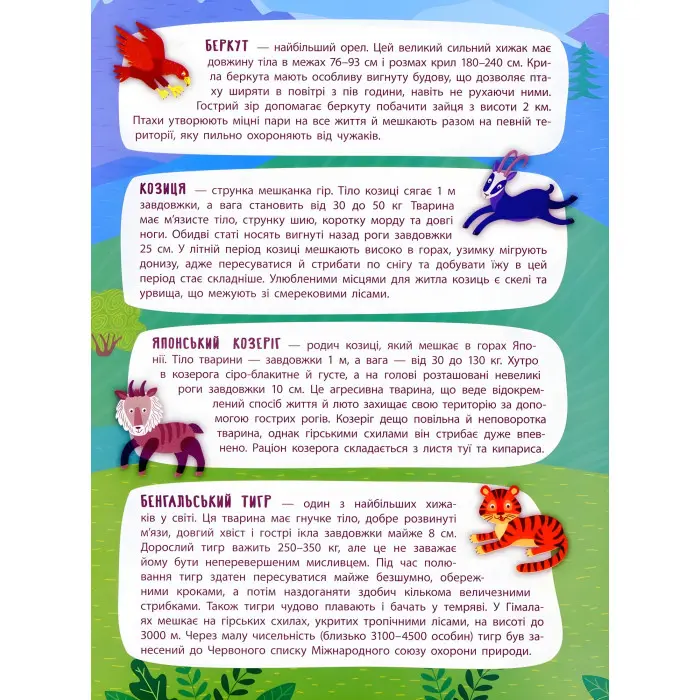 БЕРКУТ — найбільший орел. Цей великий сильний хижак має довжину тіла в межах 76–93 см і розмах крил 180–240 см. Крила беркута мають особливу вигнуту будову, що дозволяє птаху ширяти в повітрі з пів години, навіть не рухаючи ними. Гострий зір допомагає беркуту побачити зайця з висоти 2 км. Птахи утворюють міцні пари на все життя й мешкають разом на певній території, яку пильно охороняють від чужаків.

КОЗИЦЯ — струнка мешканка гір. Тіло козиці сягає 1 м завдовжки, а вага становить від 30 до 50 кг Тварина має м'язисте тіло, струнку шию, коротку морду та довгі ноги. Обидві статі носять вигнуті назад роги завдовжки 25 см. У літній період козиці мешкають високо в горах, узимку мігрують донизу, адже пересуватися й стрибати по снігу та добувати їжу в цей період стає складніше. Улюбленими місцями для житла козиць є скелі та урвища, що межують зі смерековими лісами.

ЯПОНСЬКИЙ КОЗЕРІГ — родич козиці, який мешкає в горах Японії. Тіло тварини — завдовжки 1 м, а вага — від 30 до 130 кг. Хутро в козерога сіро-блакитне й густе, а на голові розташовані невеликі роги завдовжки 10 см. Це агресивна тварина, що веде відокремлений спосіб життя й люто захищає свою територію за допомогою гострих рогів. Козеріг дещо повільна й неповоротка тварина, однак гірськими схилами він стрибає дуже впевнено. Раціон козерога складається з листя туї та кипариса.

БЕНГАЛЬСЬКИЙ ТИГР — один з найбільших хижаків у світі. Ця тварина має гнучке тіло, добре розвинуті м'язи, довгий хвіст і гострі ікла завдовжки майже 8 см. Дорослий тигр важить 250–350 кг, але це не заважає йому бути неперевершеним мисливцем. Під час полювання тигр здатен пересуватися майже безшумно, обережними кроками, а потім наздоганяти здобич кількома величезними стрибками. Також тигри чудово плавають і бачать у темряві. У Гімалаях мешкає на гірських схилах, укритих тропічними лісами, на висоті до 3000 м. Через малу чисельність (близько 3100–4500 особин) тигр був занесений до Червоного списку Міжнародного союзу охорони природи.